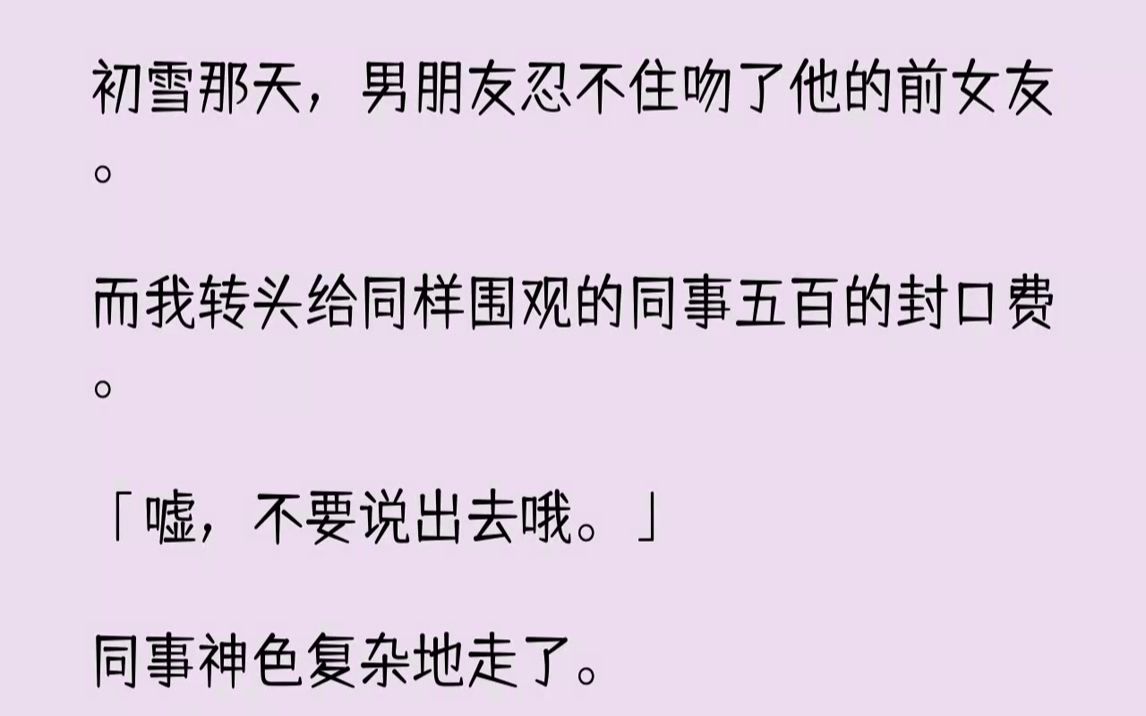 初雪那天，男朋友忍不住吻了他的前女友。

而我转头给同样围观的同事五百的封口费。

「嘘，不要说出去哦。」

同事神色复杂地走了。